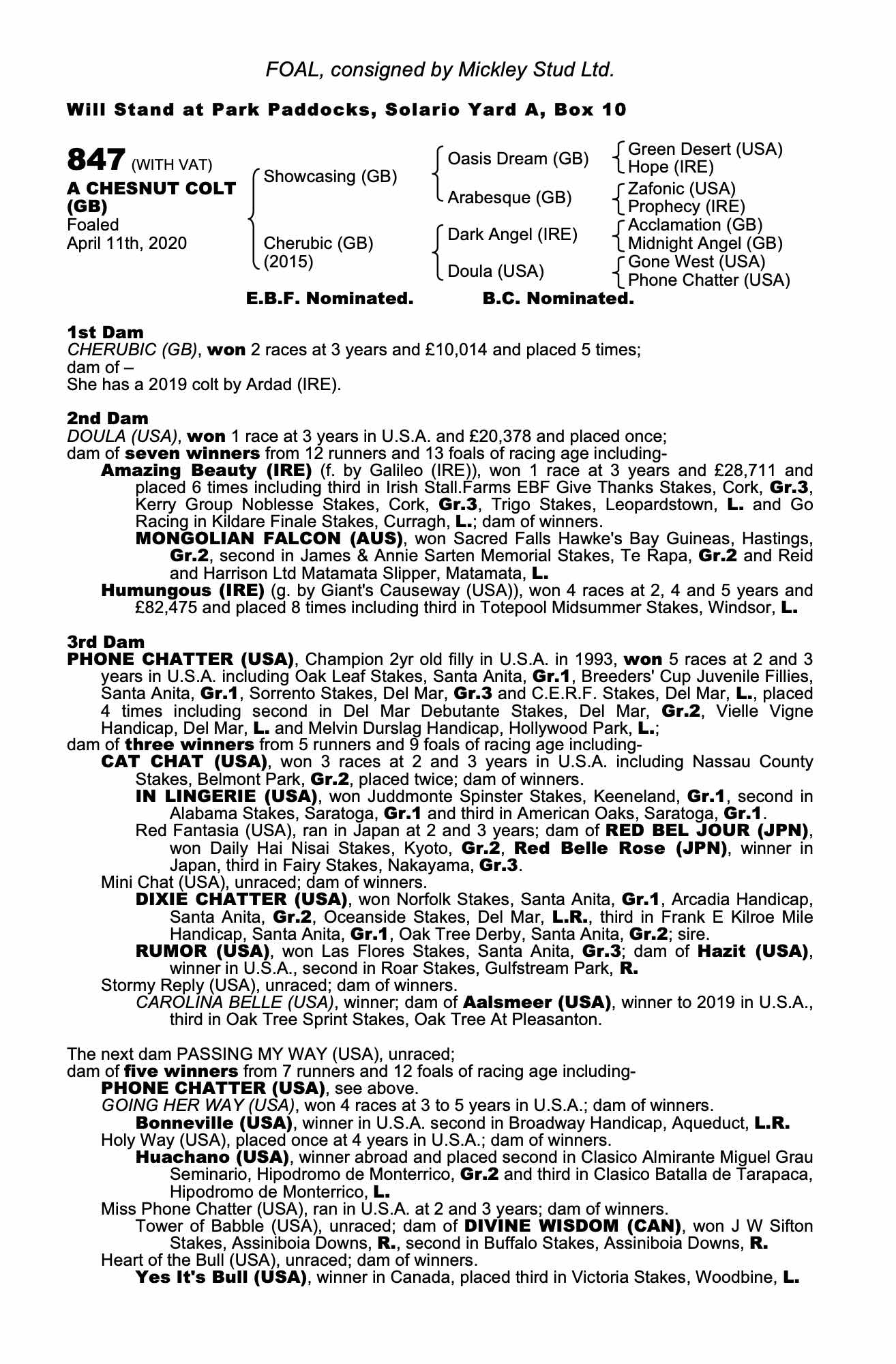 FOAL, consigned by Mickley Stud Ltd.

Will Stand at Park Paddocks, Solario Yard A, Box 10

847 (WITH VAT)
A CHESNUT COLT (GB)
Foaled
April 11th, 2020

Showcasing (GB)
Cherubic (GB) (2015)

Oasis Dream (GB)
Arabesque (GB)
Dark Angel (IRE)
Doula (USA)

Green Desert (USA)
Hope (IRE)
Zafonic (USA)
Prophecy (IRE)
Acclamation (GB)
Midnight Angel (GB)
Gone West (USA)
Phone Chatter (USA)

E.B.F. Nominated. B.C. Nominated.

1st Dam
CHERUBIC (GB), won 2 races at 3 years and £10,014 and placed 5 times;
dam of –
She has a 2019 colt by Ardad (IRE).

2nd Dam
DOULA (USA), won 1 race at 3 years in U.S.A. and £20,378 and placed once;
dam of seven winners from 12 runners and 13 foals of racing age including-
Amazing Beauty (IRE) (f. by Galileo (IRE)), won 1 race at 3 years and £28,711 and placed 6 times including third in Irish Stall.Farms EBF Give Thanks Stakes, Cork, Gr.3, Kerry Group Noblesse Stakes, Cork, Gr.3, Trigo Stakes, Leopardstown, L. and Go Racing in Kildare Finale Stakes, Curragh, L.; dam of winners.
MONGOLIAN FALCON (AUS), won Sacred Falls Hawke's Bay Guineas, Hastings, Gr.2, second in James & Annie Sarten Memorial Stakes, Te Rapa, Gr.2 and Reid and Harrison Ltd Matamata Slipper, Matamata, L.
Humungous (IRE) (g. by Giant's Causeway (USA)), won 4 races at 2, 4 and 5 years and £82,475 and placed 8 times including third in Totepool Midsummer Stakes, Windsor, L.

3rd Dam
PHONE CHATTER (USA), Champion 2yr old filly in U.S.A. in 1993, won 5 races at 2 and 3 years in U.S.A. including Oak Leaf Stakes, Santa Anita, Gr.1, Breeders' Cup Juvenile Fillies, Santa Anita, Gr.1, Sorrento Stakes, Del Mar, Gr.3 and C.E.R.F. Stakes, Del Mar, L., placed 4 times including second in Del Mar Debutante Stakes, Del Mar, Gr.2, Vielle Vigne Handicap, Del Mar, L. and Melvin Durslag Handicap, Hollywood Park, L.;
dam of three winners from 5 runners and 9 foals of racing age including-
CAT CHAT (USA), won 3 races at 2 and 3 years in U.S.A. including Nassau County Stakes, Belmont Park, Gr.2, placed twice; dam of winners.
IN LINGERIE (USA), won Juddmonte Spinster Stakes, Keeneland, Gr.1, second in Alabama Stakes, Saratoga, Gr.1 and third in American Oaks, Saratoga, Gr.1.
Red Fantasia (USA), ran in Japan at 2 and 3 years; dam of RED BEL JOUR (JPN), won Daily Hai Nisai Stakes, Kyoto, Gr.2, Red Belle Rose (JPN), winner in Japan, third in Fairy Stakes, Nakayama, Gr.3.
Mini Chat (USA), unraced; dam of winners.
DIXIE CHATTER (USA), won Norfolk Stakes, Santa Anita, Gr.1, Arcadia Handicap, Santa Anita, Gr.2, Oceanside Stakes, Del Mar, L.R., third in Frank E Kilroe Mile Handicap, Santa Anita, Gr.1, Oak Tree Derby, Santa Anita, Gr.2; sire.
RUMOR (USA), won Las Flores Stakes, Santa Anita, Gr.3; dam of Hazit (USA), winner in U.S.A., second in Roar Stakes, Gulfstream Park, R.
Stormy Reply (USA), unraced; dam of winners.
CAROLINA BELLE (USA), winner; dam of Aalsmeer (USA), winner to 2019 in U.S.A., third in Oak Tree Sprint Stakes, Oak Tree At Pleasanton.

The next dam PASSING MY WAY (USA), unraced;
dam of five winners from 7 runners and 12 foals of racing age including-
PHONE CHATTER (USA), see above.
GOING HER WAY (USA), won 4 races at 3 to 5 years in U.S.A.; dam of winners.
Bonneville (USA), winner in U.S.A. second in Broadway Handicap, Aqueduct, L.R.
Holy Way (USA), placed once at 4 years in U.S.A.; dam of winners.
Huachano (USA), winner abroad and placed second in Clasico Almirante Miguel Grau Seminario, Hipodromo de Monterrico, Gr.2 and third in Clasico Batalla de Tarapaca, Hipodromo de Monterrico, L.
Miss Phone Chatter (USA), ran in U.S.A. at 2 and 3 years; dam of winners.
Tower of Babble (USA), unraced; dam of DIVINE WISDOM (CAN), won J W Sifton Stakes, Assiniboia Downs, R., second in Buffalo Stakes, Assiniboia Downs, R.
Heart of the Bull (USA), unraced; dam of winners.
Yes It's Bull (USA), winner in Canada, placed third in Victoria Stakes, Woodbine, L.